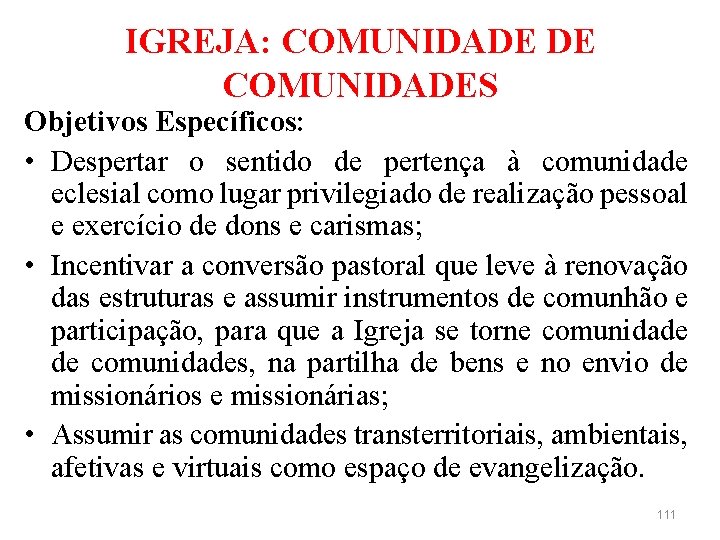 IGREJA: COMUNIDADE DE COMUNIDADES

Objetivos Específicos:

• Despertar o sentido de pertença à comunidade eclesial como lugar privilegiado de realização pessoal e exercício de dons e carismas;

• Incentivar a conversão pastoral que leve à renovação das estruturas e assumir instrumentos de comunhão e participação, para que a Igreja se torne comunidade de comunidades, na partilha de bens e no envio de missionários e missionárias;

• Assumir as comunidades transterritoriais, ambientais, afetivas e virtuais como espaço de evangelização.

111